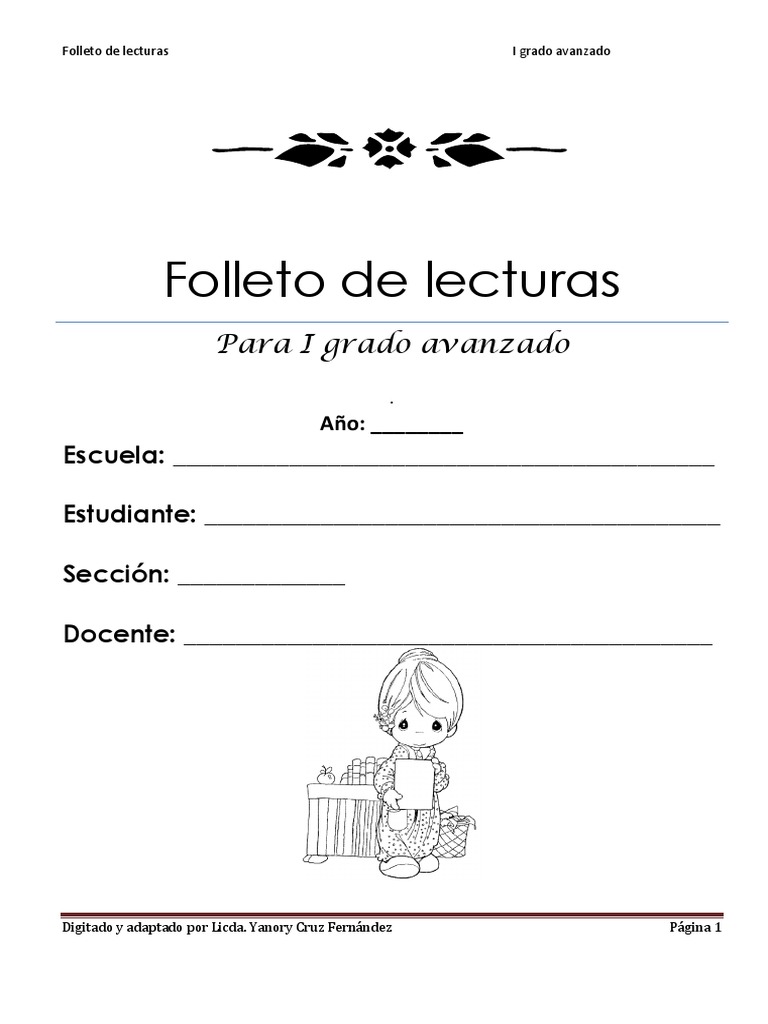 Folleto de lecturas I grado avanzado

Folleto de lecturas

Para I grado avanzado

.

Año: ____

Escuela: ____

Estudiante: ____

Sección: ____

Docente: ____

Digitado y adaptado por Licda. Yanory Cruz Fernández Página 1